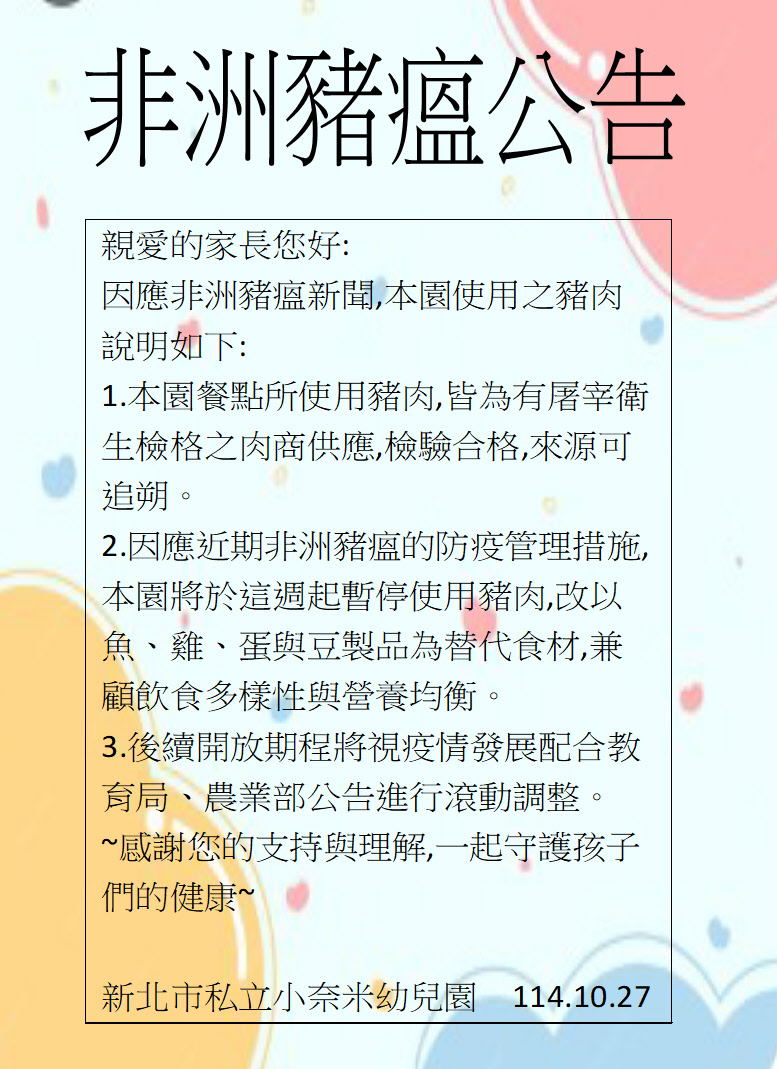 非洲豬瘟公告

親愛的家長您好:

因應非洲豬瘟新聞,本園使用之豬肉說明如下:

1.本園餐點所使用豬肉,皆為有屠宰衛生檢格之肉商供應,檢驗合格,來源可追朔。

2.因應近期非洲豬瘟的防疫管理措施,本園將於這週起暫停使用豬肉,改以魚、雞、蛋與豆製品為替代食材,兼顧飲食多樣性與營養均衡。

3.後續開放期程將視疫情發展配合教育局、農業部公告進行滾動調整。

~感謝您的支持與理解,一起守護孩子們的健康~

新北市私立小奈米幼兒園 114.10.27